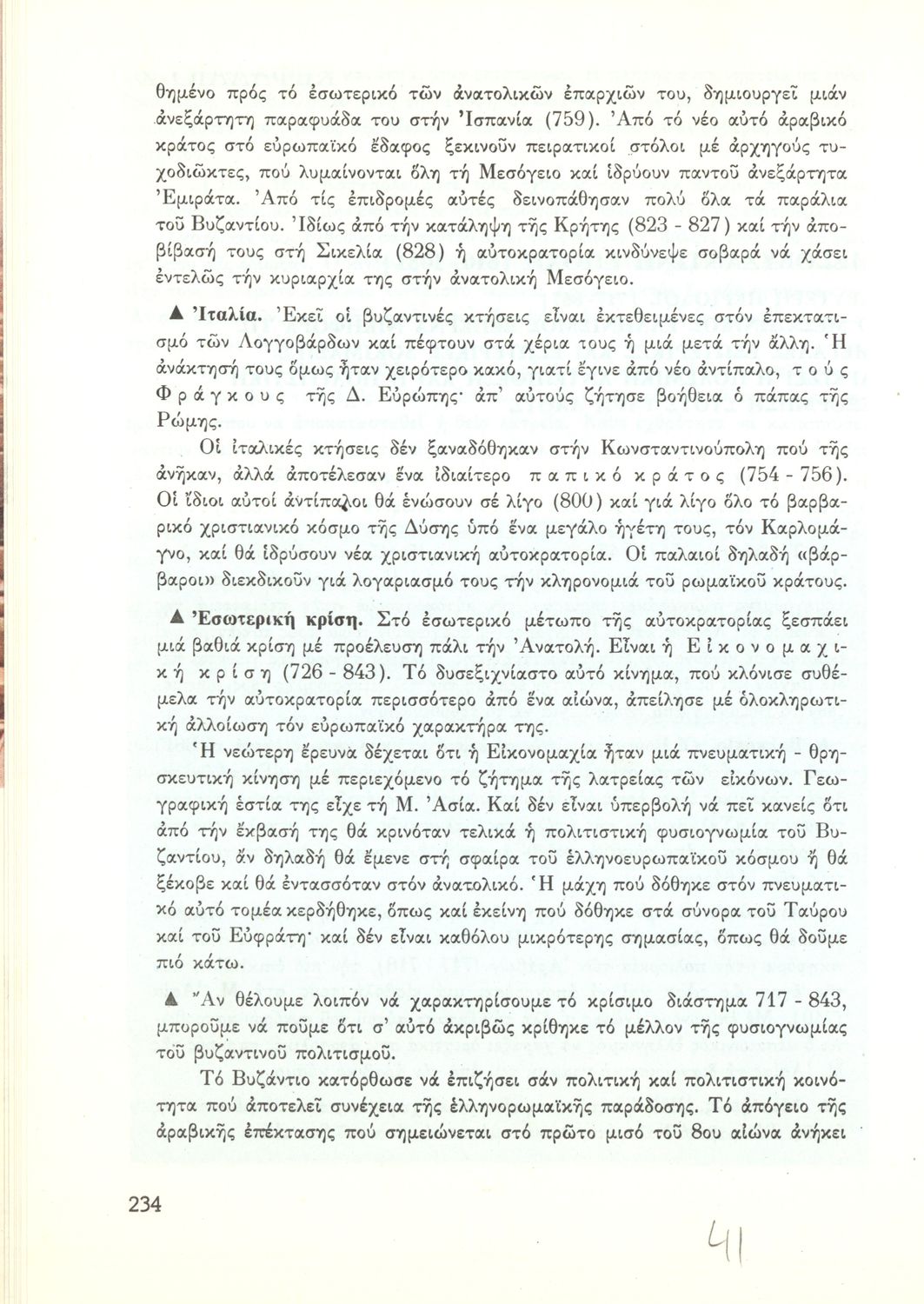 θημένο πρός τό ἐσωτερικό τῶν ἀνατολικῶν ἐπαρχιῶν του, δημιουργεῖ μιάν ἀνεξάρτητη παραφυάδα του στήν Ἰσπανία (759). Ἀπό τό νέο αὐτό ἀραβικό κράτος στό εὐρωπαϊκό ἔδαφος ξεκινοῦν πειρατικοί στόλοι μέ ἀρχηγούς τυχοδιῶκτες, πού λυμαίνονται ὅλη τή Μεσόγειο καί ἱδρύουν παντοῦ ἀνεξάρτητα Ἐμιράτα. Ἀπό τίς ἐπιδρομές αὐτές δεινοπάθησαν πολύ ὅλα τά παράλια τοῦ Βυζαντίου. Ἰδίως ἀπό τήν κατάληψη τῆς Κρήτης (823 - 827) καί τήν ἀποβίβασή τους στή Σικελία (828) ἡ αὐτοκρατορία κινδύνεψε σοβαρά νά χάσει ἐντελῶς τήν κυριαρχία της στήν ἀνατολική Μεσόγειο.

▲ Ἰταλία. Ἐκεῖ οἱ βυζαντινές κτήσεις εἶναι ἐκτεθειμένες στόν ἐπεκτατισμό τῶν Λογγοβάρδων καί πέφτουν στά χέρια τους ἡ μιά μετά τήν ἄλλη. Ἡ ἀνάκτησή τους ὅμως ἦταν χειρότερο κακό, γιατί ἔγινε ἀπό νέο ἀντίπαλο, τούς Φράγκους τῆς Δ. Εὐρώπης· ἀπ' αὐτούς ζήτησε βοήθεια ὁ πάπας τῆς Ρώμης.

Οἱ ἰταλικές κτήσεις δέν ξαναδόθηκαν στήν Κωνσταντινούπολη πού τῆς ἀνῆκαν, ἀλλά ἀποτέλεσαν ἕνα ἰδιαίτερο παπικό κράτος (754 - 756). Οἱ ἴδιοι αὐτοί ἀντίπαλοι θά ἑνώσουν σέ λίγο (800) καί γιά λίγο ὅλο τό βαρβαρικό χριστιανικό κόσμο τῆς Δύσης ὑπό ἕνα μεγάλο ἡγέτη τους, τόν Καρλομάγνο, καί θά ἱδρύσουν νέα χριστιανική αὐτοκρατορία. Οἱ παλαιοί δηλαδή «βάρβαροι» διεκδικοῦν γιά λογαριασμό τους τήν κληρονομιά τοῦ ρωμαϊκοῦ κράτους.

▲ Ἐσωτερική κρίση. Στό ἐσωτερικό μέτωπο τῆς αὐτοκρατορίας ξεσπάει μιά βαθιά κρίση μέ προέλευση πάλι τήν Ἀνατολή. Εἶναι ἡ Εἰκονομαχική κρίση (726 - 843). Τό δυσεξιχνίαστο αὐτό κίνημα, πού κλόνισε συθέμελα τήν αὐτοκρατορία περισσότερο ἀπό ἕνα αἰώνα, ἀπείλησε μέ ὁλοκληρωτική ἀλλοίωση τόν εὐρωπαϊκό χαρακτήρα της.

Ἡ νεώτερη ἔρευνα δέχεται ὅτι ἡ Εἰκονομαχία ἦταν μιά πνευματική - θρησκευτική κίνηση μέ περιεχόμενο τό ζήτημα τῆς λατρείας τῶν εἰκόνων. Γεωγραφική ἑστία της εἶχε τή Μ. Ἀσία. Καί δέν εἶναι ὑπερβολή νά πεῖ κανείς ὅτι ἀπό τήν ἔκβασή της θά κρινόταν τελικά ἡ πολιτιστική φυσιογνωμία τοῦ Βυζαντίου, ἄν δηλαδή θά ἔμενε στή σφαίρα τοῦ ἑλληνοευρωπαϊκοῦ κόσμου ἤ θά ξέκοβε καί θά ἐντασσόταν στόν ἀνατολικό. Ἡ μάχη πού δόθηκε στόν πνευματικό αὐτό τομέα κερδήθηκε, ὅπως καί ἐκείνη πού δόθηκε στά σύνορα τοῦ Ταύρου καί τοῦ Εὐφράτη· καί δέν εἶναι καθόλου μικρότερης σημασίας, ὅπως θά δοῦμε πιό κάτω.

▲ Ἄν θέλουμε λοιπόν νά χαρακτηρίσουμε τό κρίσιμο διάστημα 717 - 843, μποροῦμε νά ποῦμε ὅτι σ' αὐτό ἀκριβῶς κρίθηκε τό μέλλον τῆς φυσιογνωμίας τοῦ βυζαντινοῦ πολιτισμοῦ.

Τό Βυζάντιο κατόρθωσε νά ἐπιζήσει σάν πολιτική καί πολιτιστική κοινότητα πού ἀποτελεῖ συνέχεια τῆς ἑλληνορωμαϊκῆς παράδοσης. Τό ἀπόγειο τῆς ἀραβικῆς ἐπέκτασης πού σημειώνεται στό πρῶτο μισό τοῦ 8ου αἰώνα ἀνήκει

234

41